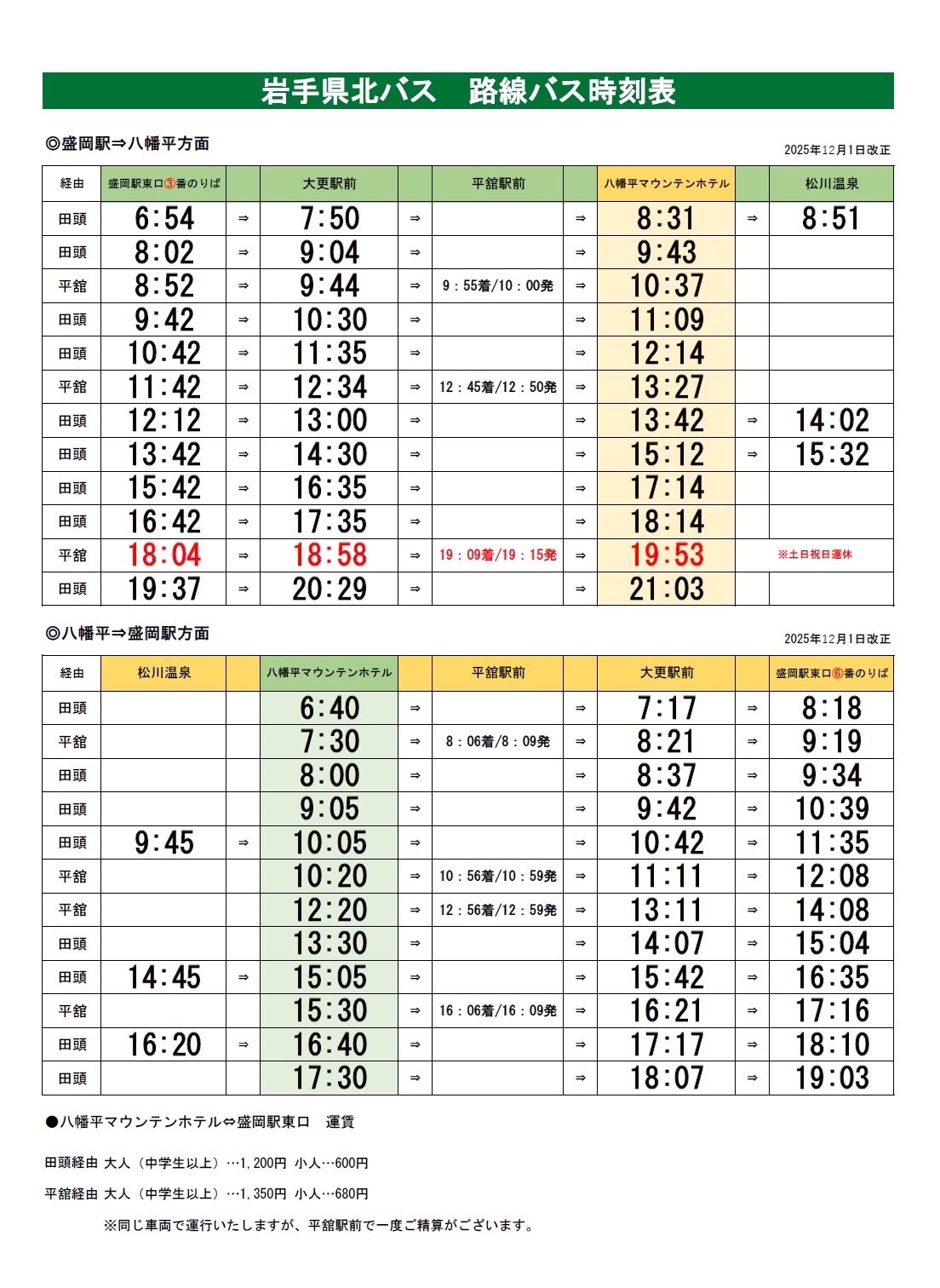 岩手県北バス　路線バス時刻表

◎盛岡駅⇒八幡平方面

2025年12月1日改正

| 経由 | 盛岡駅東口③番のりば | | 大更駅前 | | 平舘駅前 | | 八幡平マウンテンホテル | | 松川温泉 |
|---|---|---|---|---|---|---|---|---|---|
| 田頭 | 6:54 | ⇒ | 7:50 | ⇒ | | ⇒ | 8:31 | ⇒ | 8:51 |
| 田頭 | 8:02 | ⇒ | 9:04 | ⇒ | | ⇒ | 9:43 | | |
| 平舘 | 8:52 | ⇒ | 9:44 | ⇒ | 9：55着/10：00発 | ⇒ | 10:37 | | |
| 田頭 | 9:42 | ⇒ | 10:30 | ⇒ | | ⇒ | 11:09 | | |
| 田頭 | 10:42 | ⇒ | 11:35 | ⇒ | | ⇒ | 12:14 | | |
| 平舘 | 11:42 | ⇒ | 12:34 | ⇒ | 12：45着/12：50発 | ⇒ | 13:27 | | |
| 田頭 | 12:12 | ⇒ | 13:00 | ⇒ | | ⇒ | 13:42 | ⇒ | 14:02 |
| 田頭 | 13:42 | ⇒ | 14:30 | ⇒ | | ⇒ | 15:12 | ⇒ | 15:32 |
| 田頭 | 15:42 | ⇒ | 16:35 | ⇒ | | ⇒ | 17:14 | | |
| 田頭 | 16:42 | ⇒ | 17:35 | ⇒ | | ⇒ | 18:14 | | |
| 平舘 | 18:04 | ⇒ | 18:58 | ⇒ | 19：09着/19：15発 | ⇒ | 19:53 | | ※土日祝日運休 |
| 田頭 | 19:37 | ⇒ | 20:29 | ⇒ | | ⇒ | 21:03 | | |

◎八幡平⇒盛岡駅方面

2025年12月1日改正

| 経由 | 松川温泉 | | 八幡平マウンテンホテル | | 平舘駅前 | | 大更駅前 | | 盛岡駅東口⑥番のりば |
|---|---|---|---|---|---|---|---|---|---|
| 田頭 | | | 6:40 | ⇒ | | ⇒ | 7:17 | ⇒ | 8:18 |
| 平舘 | | | 7:30 | ⇒ | 8：06着/8：09発 | ⇒ | 8:21 | ⇒ | 9:19 |
| 田頭 | | | 8:00 | ⇒ | | ⇒ | 8:37 | ⇒ | 9:34 |
| 田頭 | | | 9:05 | ⇒ | | ⇒ | 9:42 | ⇒ | 10:39 |
| 田頭 | 9:45 | ⇒ | 10:05 | ⇒ | | ⇒ | 10:42 | ⇒ | 11:35 |
| 平舘 | | | 10:20 | ⇒ | 10：56着/10：59発 | ⇒ | 11:11 | ⇒ | 12:08 |
| 平舘 | | | 12:20 | ⇒ | 12：56着/12：59発 | ⇒ | 13:11 | ⇒ | 14:08 |
| 田頭 | | | 13:30 | ⇒ | | ⇒ | 14:07 | ⇒ | 15:04 |
| 田頭 | 14:45 | ⇒ | 15:05 | ⇒ | | ⇒ | 15:42 | ⇒ | 16:35 |
| 平舘 | | | 15:30 | ⇒ | 16：06着/16：09発 | ⇒ | 16:21 | ⇒ | 17:16 |
| 田頭 | 16:20 | ⇒ | 16:40 | ⇒ | | ⇒ | 17:17 | ⇒ | 18:10 |
| 田頭 | | | 17:30 | ⇒ | | ⇒ | 18:07 | ⇒ | 19:03 |

●八幡平マウンテンホテル⇔盛岡駅東口　運賃

田頭経由 大人（中学生以上）…1,200円 小人…600円

平舘経由 大人（中学生以上）…1,350円 小人…680円

※同じ車両で運行いたしますが、平舘駅前で一度ご精算がございます。